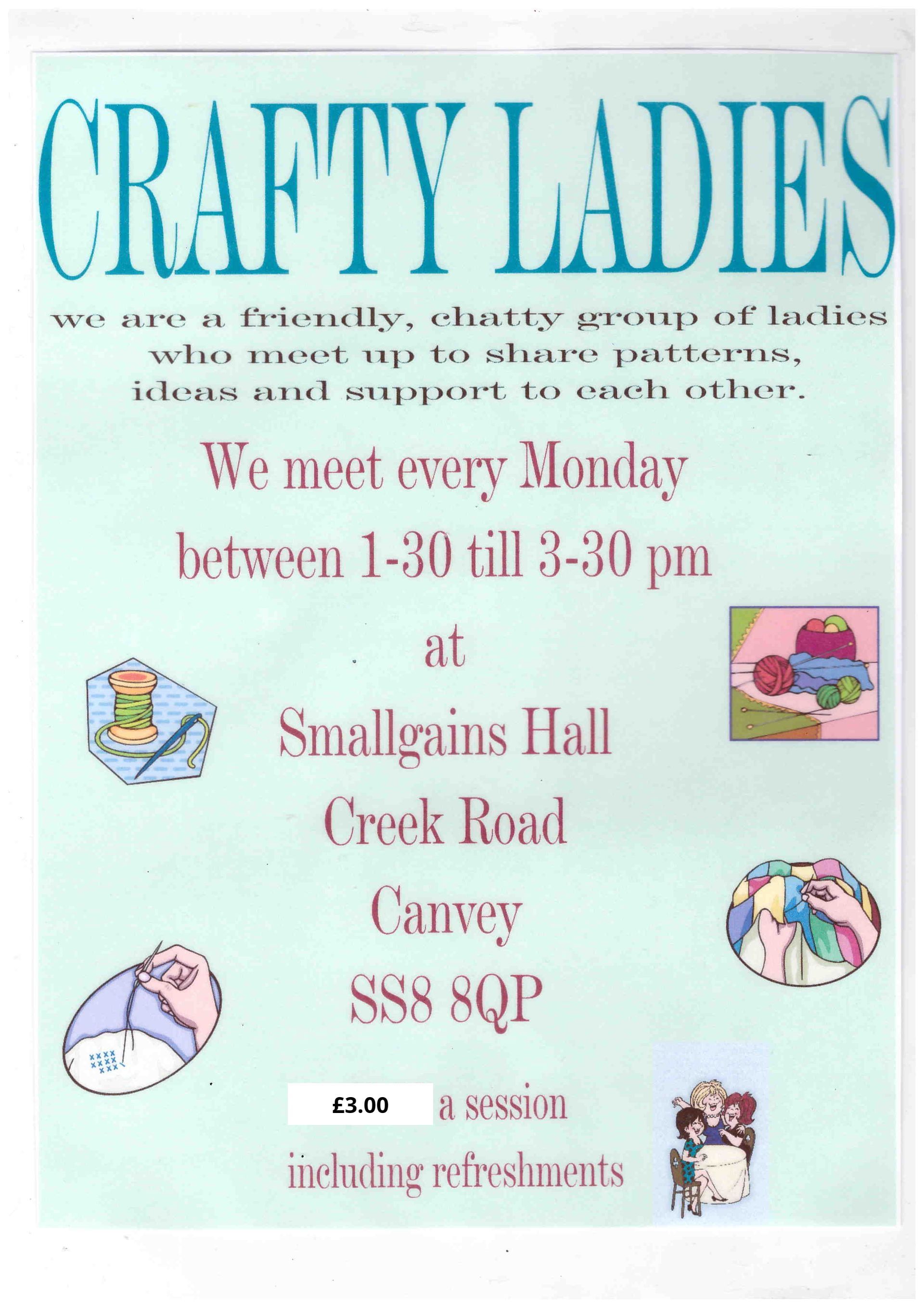 CRAFTY LADIES

we are a friendly, chatty group of ladies who meet up to share patterns, ideas and support to each other.

We meet every Monday

between 1-30 till 3-30 pm

at

Smallgains Hall

Creek Road

Canvey

SS8 8QP

£3.00 a session

including refreshments